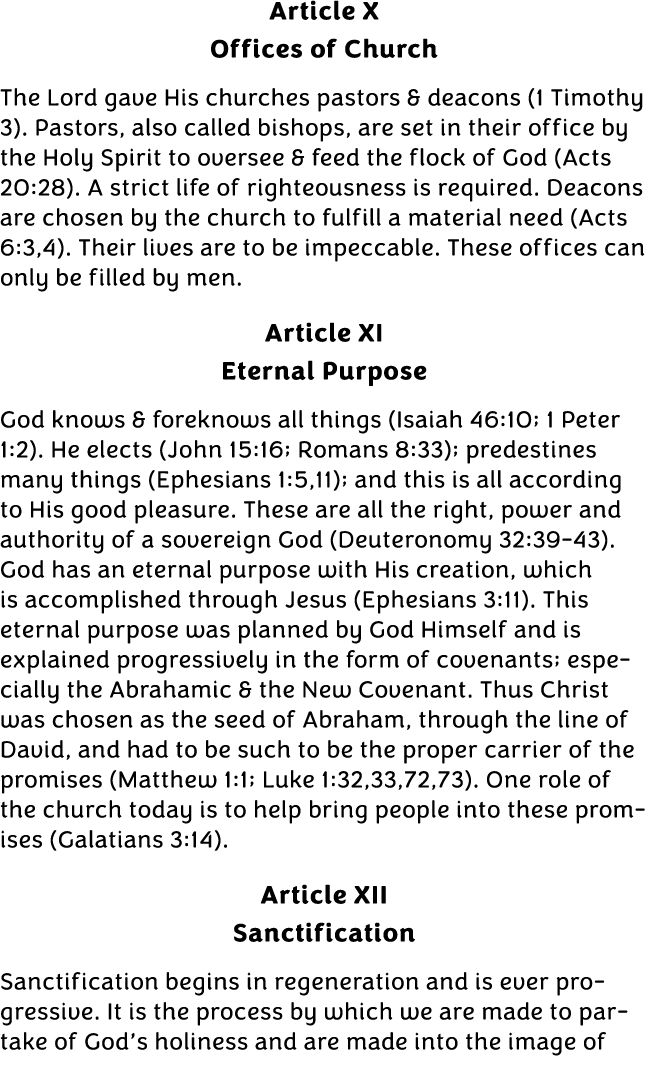 Article X
Offices of Church

The Lord gave His churches pastors & deacons (1 Timothy 3). Pastors, also called bishops, are set in their office by the Holy Spirit to oversee & feed the flock of God (Acts 20:28). A strict life of righteousness is required. Deacons are chosen by the church to fulfill a material need (Acts 6:3,4). Their lives are to be impeccable. These offices can only be filled by men.

Article XI
Eternal Purpose

God knows & foreknows all things (Isaiah 46:10; 1 Peter 1:2). He elects (John 15:16; Romans 8:33); predestines many things (Ephesians 1:5,11); and this is all according to His good pleasure. These are all the right, power and authority of a sovereign God (Deuteronomy 32:39-43). God has an eternal purpose with His creation, which is accomplished through Jesus (Ephesians 3:11). This eternal purpose was planned by God Himself and is explained progressively in the form of covenants; especially the Abrahamic & the New Covenant. Thus Christ was chosen as the seed of Abraham, through the line of David, and had to be such to be the proper carrier of the promises (Matthew 1:1; Luke 1:32,33,72,73). One role of the church today is to help bring people into these promises (Galatians 3:14).

Article XII
Sanctification

Sanctification begins in regeneration and is ever progressive. It is the process by which we are made to partake of God's holiness and are made into the image of